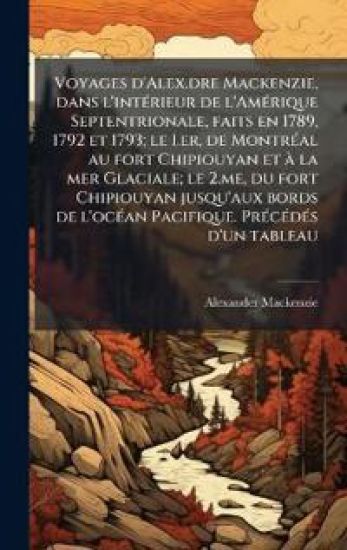 Voyages d'Alex.dre Mackenzie, dans l'intérieur de l'Amérique Septentrionale, faits en 1789, 1792 et 1793; le 1.er, de Montréal au fort Chipiouyan et à la mer Glaciale; le 2.me, du fort Chipiouyan jusqu'aux bords de l'océan Pacifique. Précédés d'un tableau

Alexander Mackenzie